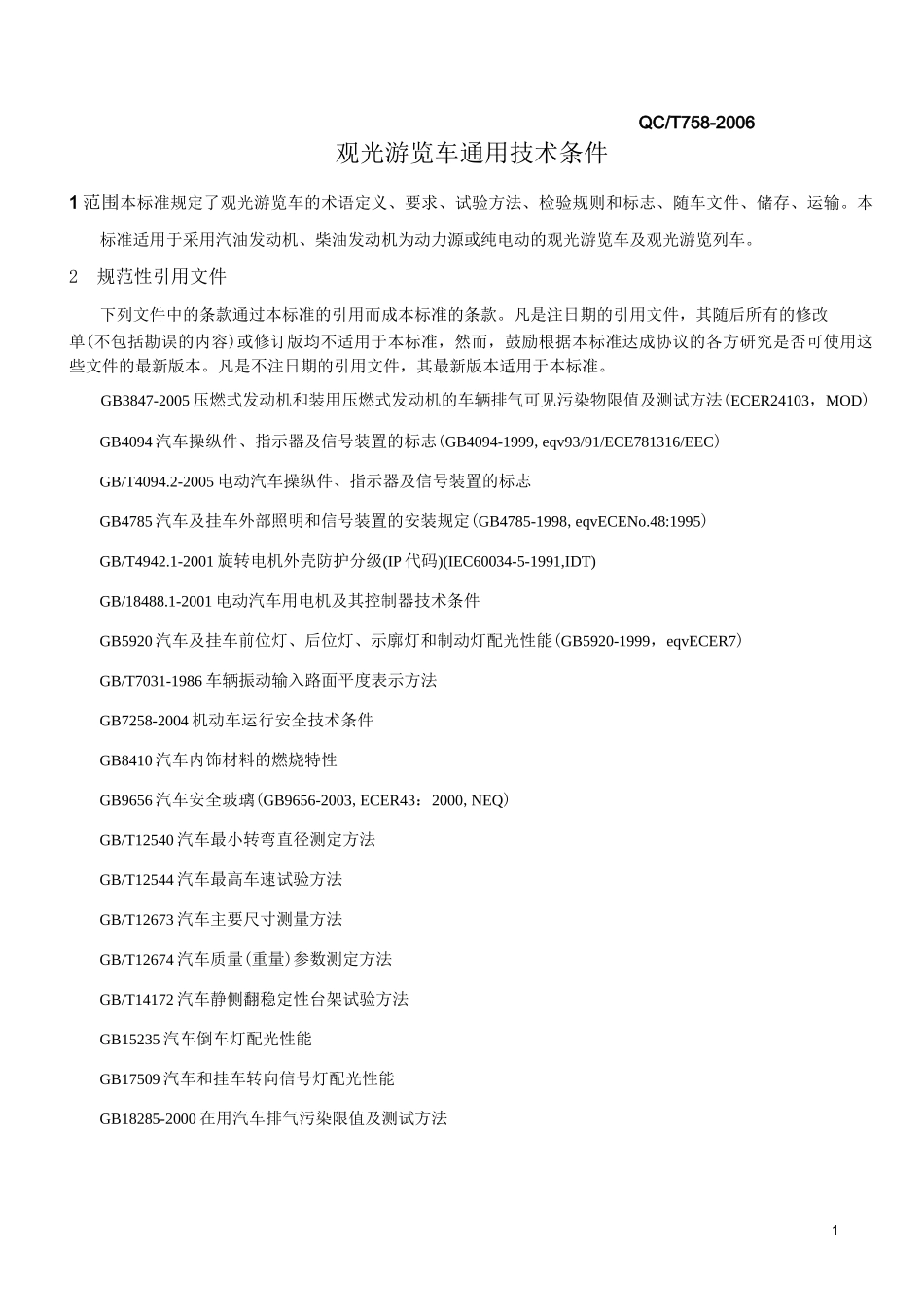 QC/T758-2006

观光游览车通用技术条件

1 范围本标准规定了观光游览车的术语定义、要求、试验方法、检验规则和标志、随车文件、储存、运输。本标准适用于采用汽油发动机、柴油发动机为动力源或纯电动的观光游览车及观光游览列车。

2 规范性引用文件

下列文件中的条款通过本标准的引用而成本标准的条款。凡是注日期的引用文件，其随后所有的修改单(不包括勘误的内容)或修订版均不适用于本标准，然而，鼓励根据本标准达成协议的各方研究是否可使用这些文件的最新版本。凡是不注日期的引用文件，其最新版本适用于本标准。

GB3847-2005 压燃式发动机和装用压燃式发动机的车辆排气可见污染物限值及测试方法(ECER24103，MOD)

GB4094 汽车操纵件、指示器及信号装置的标志(GB4094-1999, eqv93/91/ECE781316/EEC)

GB/T4094.2-2005 电动汽车操纵件、指示器及信号装置的标志

GB4785 汽车及挂车外部照明和信号装置的安装规定(GB4785-1998, eqvECENo.48:1995)

GB/T4942.1-2001 旋转电机外壳防护分级(IP 代码)(IEC60034-5-1991,IDT)

GB/18488.1-2001 电动汽车用电机及其控制器技术条件

GB5920 汽车及挂车前位灯、后位灯、示廓灯和制动灯配光性能(GB5920-1999，eqvECER7)

GB/T7031-1986 车辆振动输入路面平度表示方法

GB7258-2004 机动车运行安全技术条件

GB8410 汽车内饰材料的燃烧特性

GB9656 汽车安全玻璃(GB9656-2003, ECER43：2000, NEQ)

GB/T12540 汽车最小转弯直径测定方法

GB/T12544 汽车最高车速试验方法

GB/T12673 汽车主要尺寸测量方法

GB/T12674 汽车质量(重量)参数测定方法

GB/T14172 汽车静侧翻稳定性台架试验方法

GB15235 汽车倒车灯配光性能

GB17509 汽车和挂车转向信号灯配光性能

GB18285-2000 在用汽车排气污染限值及测试方法

1